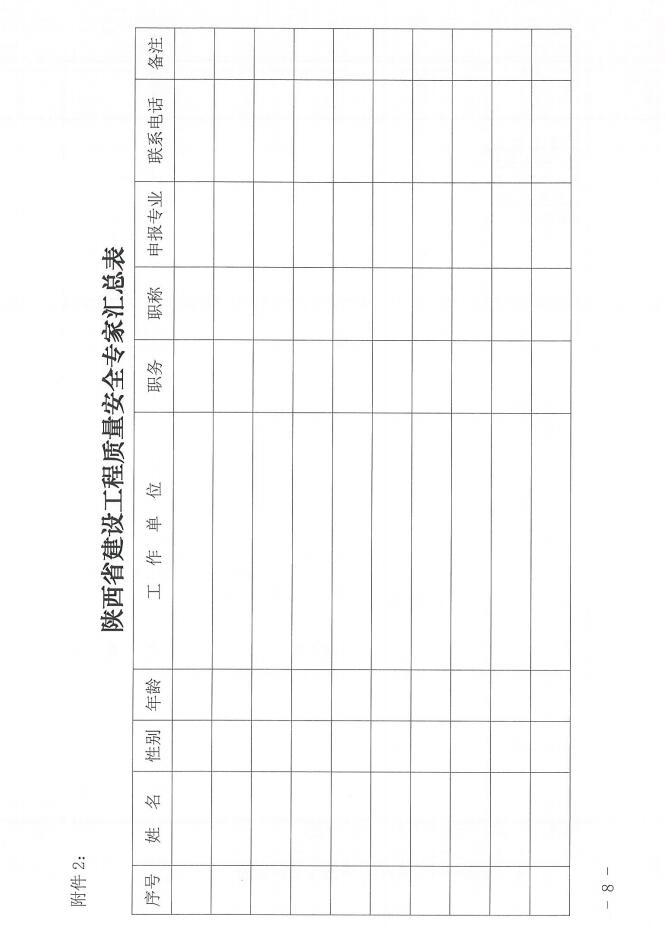 附件 2:

陕西省建设工程质量安全专家汇总表

| 序号 | 姓 名 | 性别 | 年龄 | 工 作 单 位 | 职务 | 职称 | 申报专业 | 联系电话 | 备注 |
|---|---|---|---|---|---|---|---|---|---|
| | | | | | | | | | |
| | | | | | | | | | |
| | | | | | | | | | |
| | | | | | | | | | |
| | | | | | | | | | |
| | | | | | | | | | |
| | | | | | | | | | |
| | | | | | | | | | |
| | | | | | | | | | |
| | | | | | | | | | |

— 8 —